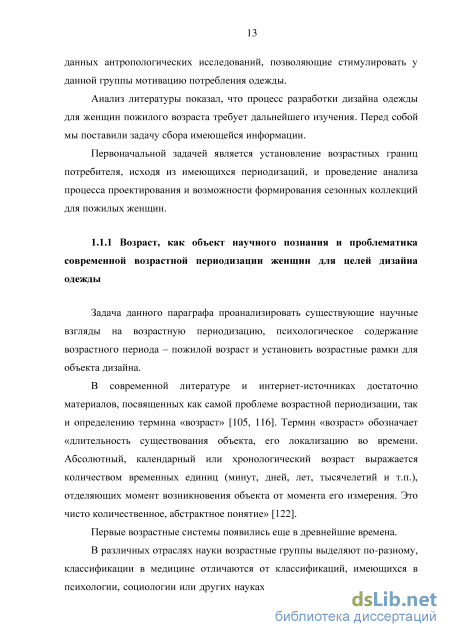 13

данных антропологических исследований, позволяющие стимулировать у данной группы мотивацию потребления одежды.

Анализ литературы показал, что процесс разработки дизайна одежды для женщин пожилого возраста требует дальнейшего изучения. Перед собой мы поставили задачу сбора имеющейся информации.

Первоначальной задачей является установление возрастных границ потребителя, исходя из имеющихся периодизаций, и проведение анализа процесса проектирования и возможности формирования сезонных коллекций для пожилых женщин.

1.1.1 Возраст, как объект научного познания и проблематика современной возрастной периодизации женщин для целей дизайна одежды

Задача данного параграфа проанализировать существующие научные взгляды на возрастную периодизацию, психологическое содержание возрастного периода – пожилой возраст и установить возрастные рамки для объекта дизайна.

В современной литературе и интернет-источниках достаточно материалов, посвященных как самой проблеме возрастной периодизации, так и определению термина «возраст» [105, 116]. Термин «возраст» обозначает «длительность существования объекта, его локализацию во времени. Абсолютный, календарный или хронологический возраст выражается количеством временных единиц (минут, дней, лет, тысячелетий и т.п.), отделяющих момент возникновения объекта от момента его измерения. Это чисто количественное, абстрактное понятие» [122].

Первые возрастные системы появились еще в древнейшие времена.

В различных отраслях науки возрастные группы выделяют по-разному, классификации в медицине отличаются от классификаций, имеющихся в психологии, социологии или других науках

dsLib.net
библиотека диссертаций